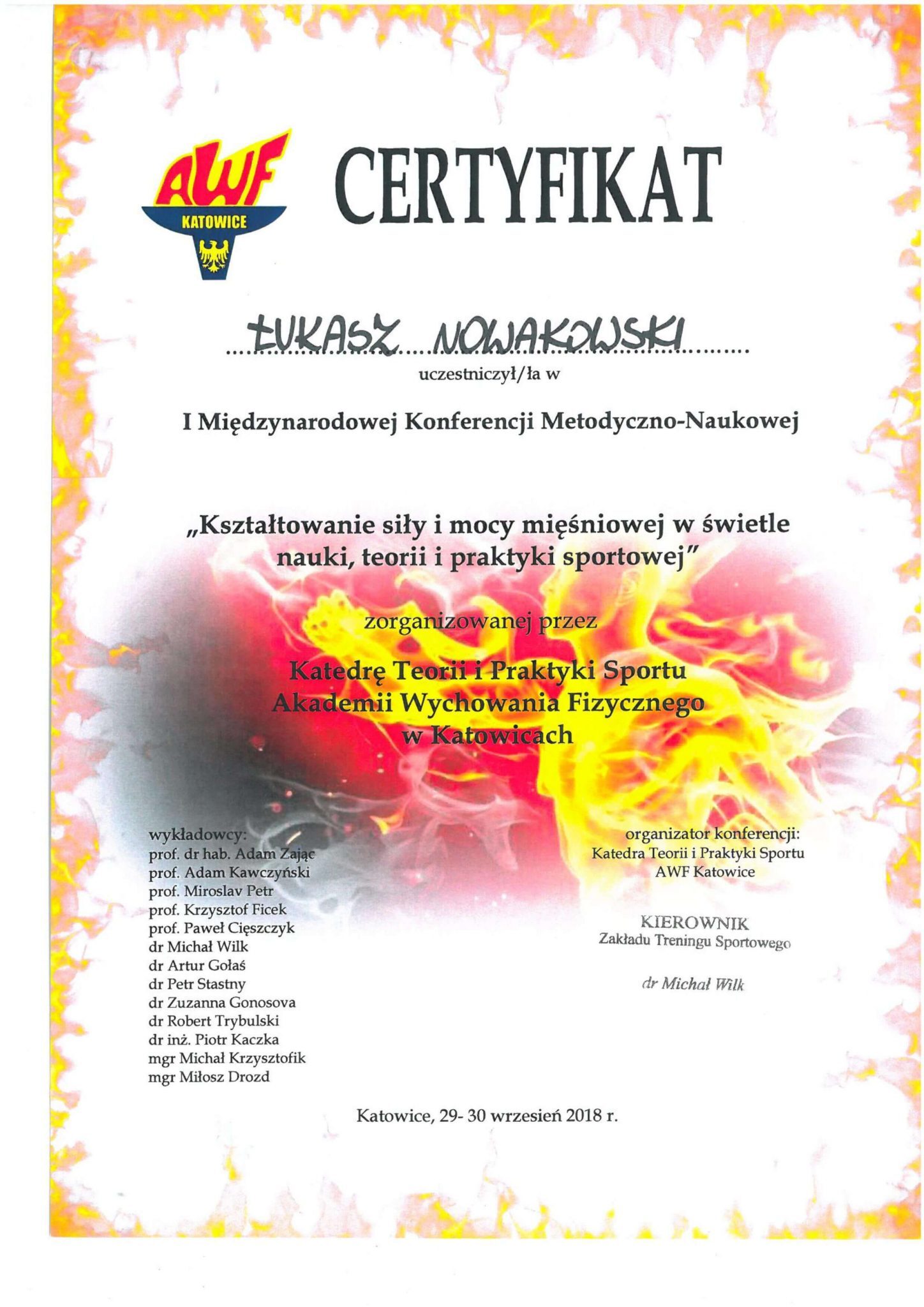 AWF
KATOWICE

CERTYFIKAT

ŁUKASZ NOWAKOWSKI

uczestniczył/ła w

I Międzynarodowej Konferencji Metodyczno-Naukowej

„Kształtowanie siły i mocy mięśniowej w świetle nauki, teorii i praktyki sportowej"

zorganizowanej przez

Katedrę Teorii i Praktyki Sportu
Akademii Wychowania Fizycznego
w Katowicach

wykładowcy:
prof. dr hab. Adam Zając
prof. Adam Kawczyński
prof. Miroslav Petr
prof. Krzysztof Ficek
prof. Paweł Cięszczyk
dr Michał Wilk
dr Artur Gołaś
dr Petr Stastny
dr Zuzanna Gonosova
dr Robert Trybulski
dr inż. Piotr Kaczka
mgr Michał Krzysztofik
mgr Miłosz Drozd

organizator konferencji:
Katedra Teorii i Praktyki Sportu
AWF Katowice

KIEROWNIK
Zakładu Treningu Sportowego

dr Michał Wilk

Katowice, 29- 30 wrzesień 2018 r.